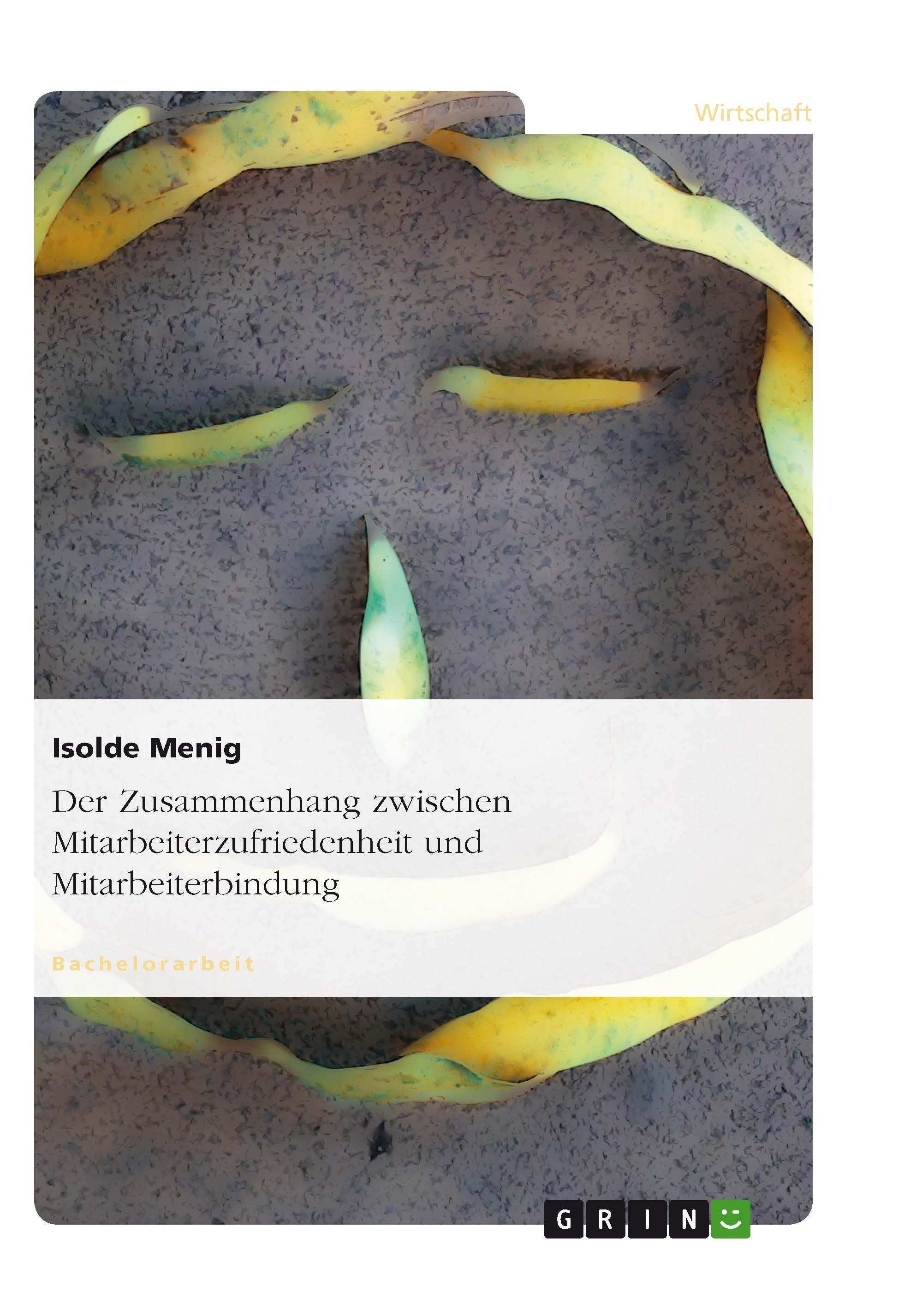 Wirtschaft

Isolde Menig

Der Zusammenhang zwischen Mitarbeiterzufriedenheit und Mitarbeiterbindung

Bachelorarbeit

GRIN